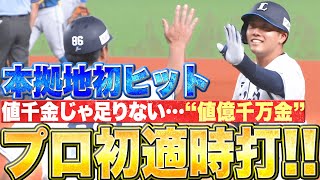 86

L

本拠地初ヒット

値千金じゃ足りない…“値億千万金”

プロ初適時打!!